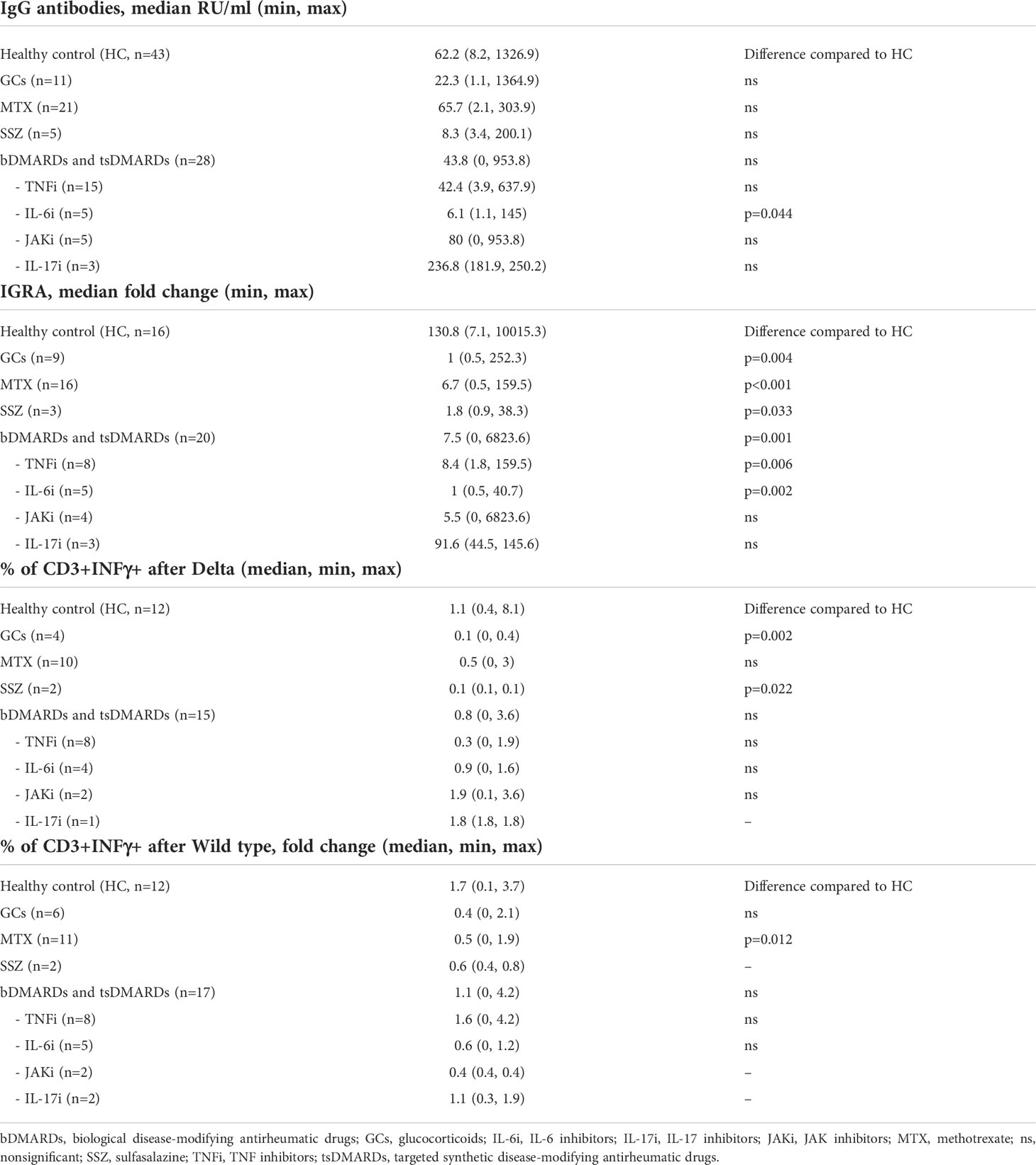 | IgG antibodies, median RU/ml (min, max) | | |
|---|---|---|
| Healthy control (HC, n=43) | 62.2 (8.2, 1326.9) | Difference compared to HC |
| GCs (n=11) | 22.3 (1.1, 1364.9) | ns |
| MTX (n=21) | 65.7 (2.1, 303.9) | ns |
| SSZ (n=5) | 8.3 (3.4, 200.1) | ns |
| bDMARDs and tsDMARDs (n=28) | 43.8 (0, 953.8) | ns |
| - TNFi (n=15) | 42.4 (3.9, 637.9) | ns |
| - IL-6i (n=5) | 6.1 (1.1, 145) | p=0.044 |
| - JAKi (n=5) | 80 (0, 953.8) | ns |
| - IL-17i (n=3) | 236.8 (181.9, 250.2) | ns |
| **IGRA, median fold change (min, max)** | | |
| Healthy control (HC, n=16) | 130.8 (7.1, 10015.3) | Difference compared to HC |
| GCs (n=9) | 1 (0.5, 252.3) | p=0.004 |
| MTX (n=16) | 6.7 (0.5, 159.5) | p<0.001 |
| SSZ (n=3) | 1.8 (0.9, 38.3) | p=0.033 |
| bDMARDs and tsDMARDs (n=20) | 7.5 (0, 6823.6) | p=0.001 |
| - TNFi (n=8) | 8.4 (1.8, 159.5) | p=0.006 |
| - IL-6i (n=5) | 1 (0.5, 40.7) | p=0.002 |
| - JAKi (n=4) | 5.5 (0, 6823.6) | ns |
| - IL-17i (n=3) | 91.6 (44.5, 145.6) | ns |
| **% of CD3+INFγ+ after Delta (median, min, max)** | | |
| Healthy control (HC, n=12) | 1.1 (0.4, 8.1) | Difference compared to HC |
| GCs (n=4) | 0.1 (0, 0.4) | p=0.002 |
| MTX (n=10) | 0.5 (0, 3) | ns |
| SSZ (n=2) | 0.1 (0.1, 0.1) | p=0.022 |
| bDMARDs and tsDMARDs (n=15) | 0.8 (0, 3.6) | ns |
| - TNFi (n=8) | 0.3 (0, 1.9) | ns |
| - IL-6i (n=4) | 0.9 (0, 1.6) | ns |
| - JAKi (n=2) | 1.9 (0.1, 3.6) | ns |
| - IL-17i (n=1) | 1.8 (1.8, 1.8) | – |
| **% of CD3+INFγ+ after Wild type, fold change (median, min, max)** | | |
| Healthy control (HC, n=12) | 1.7 (0.1, 3.7) | Difference compared to HC |
| GCs (n=6) | 0.4 (0, 2.1) | ns |
| MTX (n=11) | 0.5 (0, 1.9) | p=0.012 |
| SSZ (n=2) | 0.6 (0.4, 0.8) | – |
| bDMARDs and tsDMARDs (n=17) | 1.1 (0, 4.2) | ns |
| - TNFi (n=8) | 1.6 (0, 4.2) | ns |
| - IL-6i (n=5) | 0.6 (0, 1.2) | ns |
| - JAKi (n=2) | 0.4 (0.4, 0.4) | – |
| - IL-17i (n=2) | 1.1 (0.3, 1.9) | – |

bDMARDs, biological disease-modifying antirheumatic drugs; GCs, glucocorticoids; IL-6i, IL-6 inhibitors; IL-17i, IL-17 inhibitors; JAKi, JAK inhibitors; MTX, methotrexate; ns, nonsignificant; SSZ, sulfasalazine; TNFi, TNF inhibitors; tsDMARDs, targeted synthetic disease-modifying antirheumatic drugs.